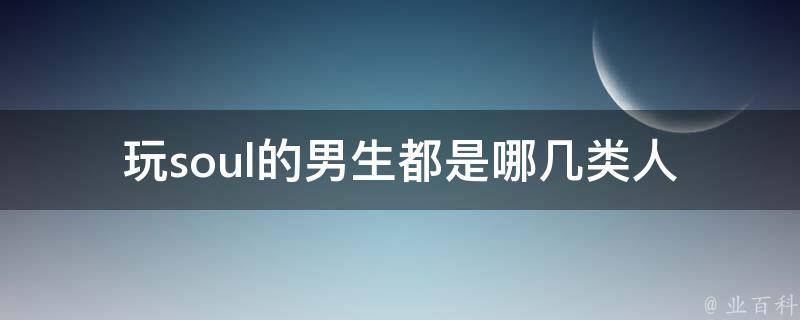 玩soul的男生都是哪几类人

@ 业百科